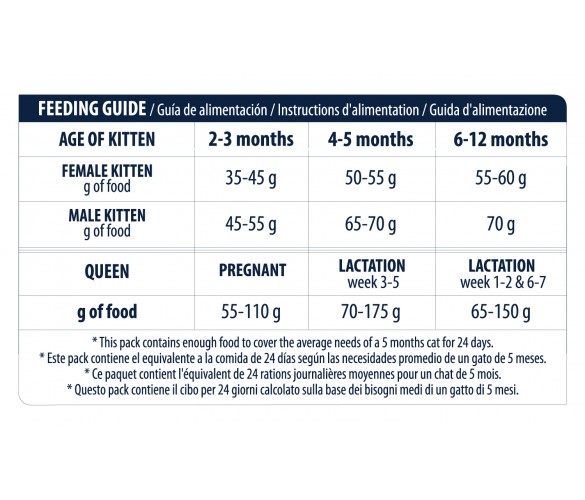 FEEDING GUIDE / Guía de alimentación / Instructions d'alimentation / Guida d'alimentazione

| AGE OF KITTEN | 2-3 months | 4-5 months | 6-12 months |
|---|---|---|---|
| FEMALE KITTEN g of food | 35-45 g | 50-55 g | 55-60 g |
| MALE KITTEN g of food | 45-55 g | 65-70 g | 70 g |
| QUEEN | PREGNANT | LACTATION week 3-5 | LACTATION week 1-2 & 6-7 |
| g of food | 55-110 g | 70-175 g | 65-150 g |

* This pack contains enough food to cover the average needs of a 5 months cat for 24 days.
* Este pack contiene el equivalente a la comida de 24 días según las necesidades promedio de un gato de 5 meses.
* Ce paquet contient l'équivalent de 24 rations journalières moyennes pour un chat de 5 mois.
* Questo pack contiene il cibo per 24 giorni calcolato sulla base dei bisogni medi di un gatto di 5 mesi.